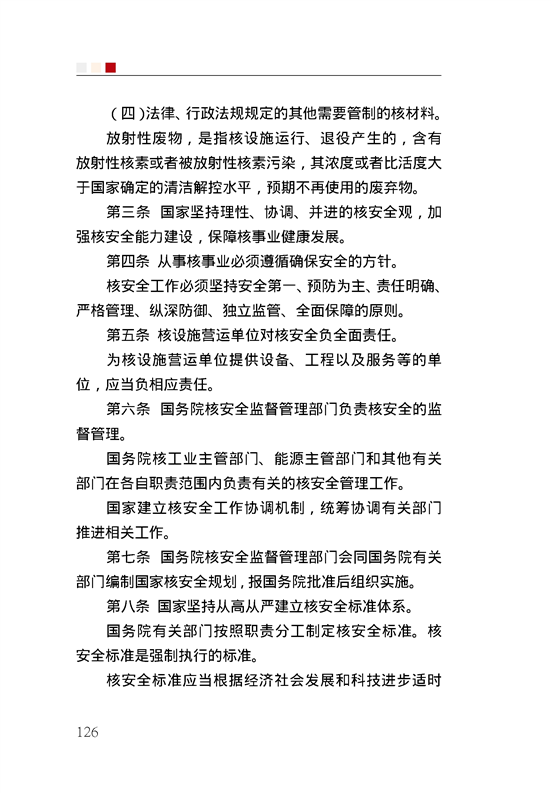 （四）法律、行政法规规定的其他需要管制的核材料。

放射性废物，是指核设施运行、退役产生的，含有放射性核素或者被放射性核素污染，其浓度或者比活度大于国家确定的清洁解控水平，预期不再使用的废弃物。

第三条　国家坚持理性、协调、并进的核安全观，加强核安全能力建设，保障核事业健康发展。

第四条　从事核事业必须遵循确保安全的方针。

核安全工作必须坚持安全第一、预防为主、责任明确、严格管理、纵深防御、独立监管、全面保障的原则。

第五条　核设施营运单位对核安全负全面责任。

为核设施营运单位提供设备、工程以及服务等的单位，应当负相应责任。

第六条　国务院核安全监督管理部门负责核安全的监督管理。

国务院核工业主管部门、能源主管部门和其他有关部门在各自职责范围内负责有关的核安全管理工作。

国家建立核安全工作协调机制，统筹协调有关部门推进相关工作。

第七条　国务院核安全监督管理部门会同国务院有关部门编制国家核安全规划，报国务院批准后组织实施。

第八条　国家坚持从高从严建立核安全标准体系。

国务院有关部门按照职责分工制定核安全标准。核安全标准是强制执行的标准。

核安全标准应当根据经济社会发展和科技进步适时

126